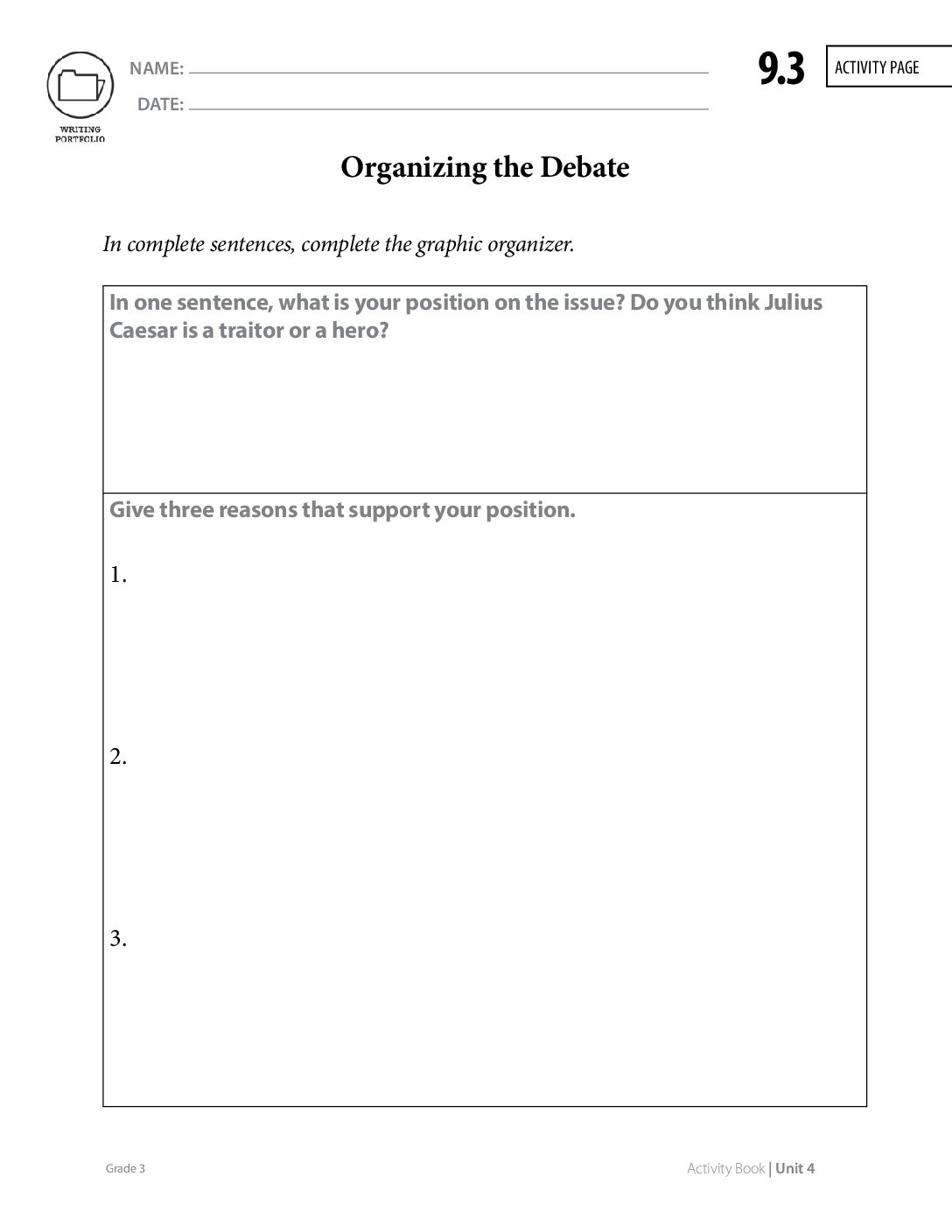 WRITING PORTFOLIO

NAME: ____

DATE: ____

9.3 ACTIVITY PAGE

Organizing the Debate

In complete sentences, complete the graphic organizer.

In one sentence, what is your position on the issue? Do you think Julius Caesar is a traitor or a hero?

Give three reasons that support your position.

1.

2.

3.

Grade 3

Activity Book | Unit 4